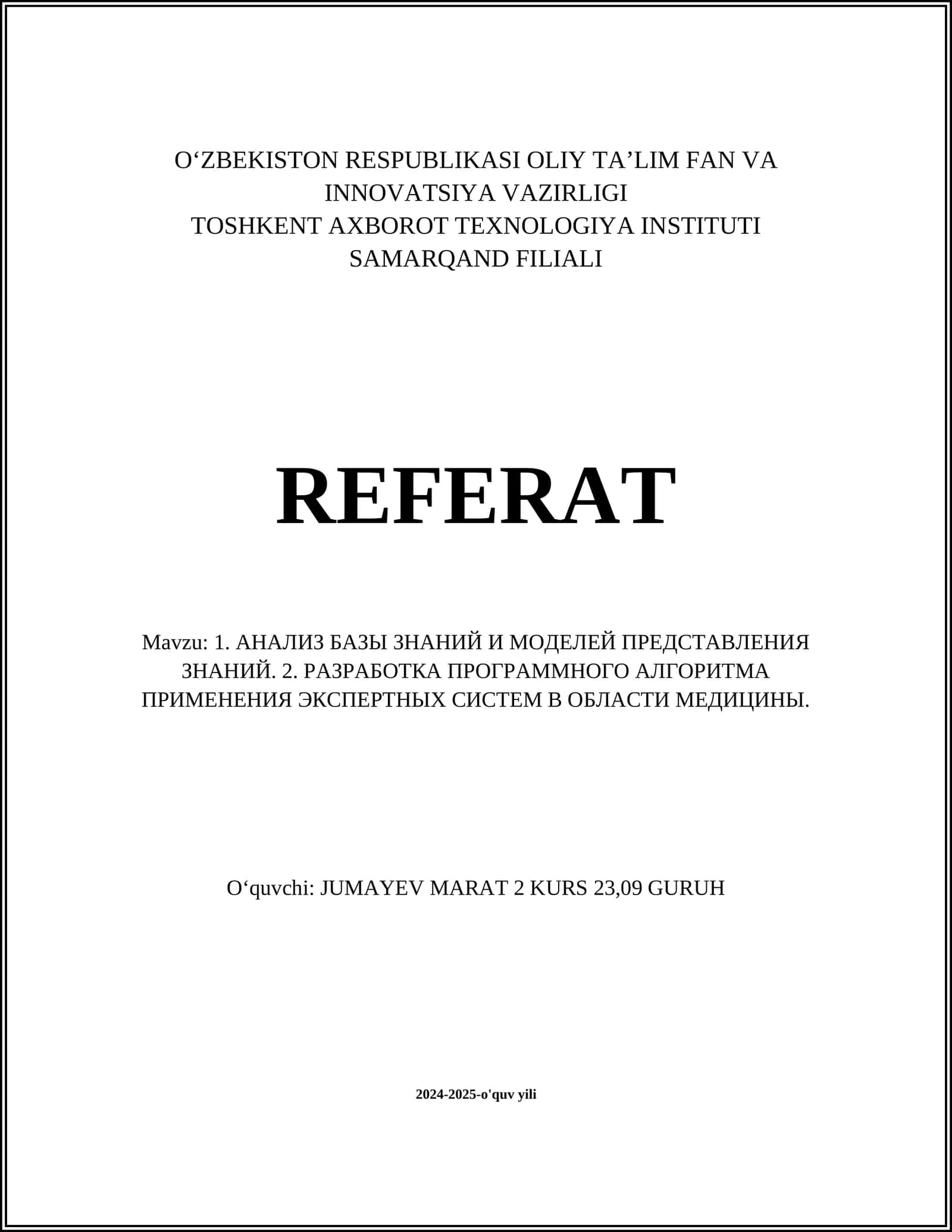 O‘ZBEKISTON RESPUBLIKASI OLIY TA’LIM FAN VA INNOVATSIYA VAZIRLIGI
TOSHKENT AXBOROT TEXNOLOGIYA INSTITUTI SAMARQAND FILIALI

REFERAT

Mavzu: 1. АНАЛИЗ БАЗЫ ЗНАНИЙ И МОДЕЛЕЙ ПРЕДСТАВЛЕНИЯ ЗНАНИЙ. 2. РАЗРАБОТКА ПРОГРАММНОГО АЛГОРИТМА ПРИМЕНЕНИЯ ЭКСПЕРТНЫХ СИСТЕМ В ОБЛАСТИ МЕДИЦИНЫ.

O‘quvchi: JUMAYEV MARAT 2 KURS 23,09 GURUH

2024-2025-o'quv yili